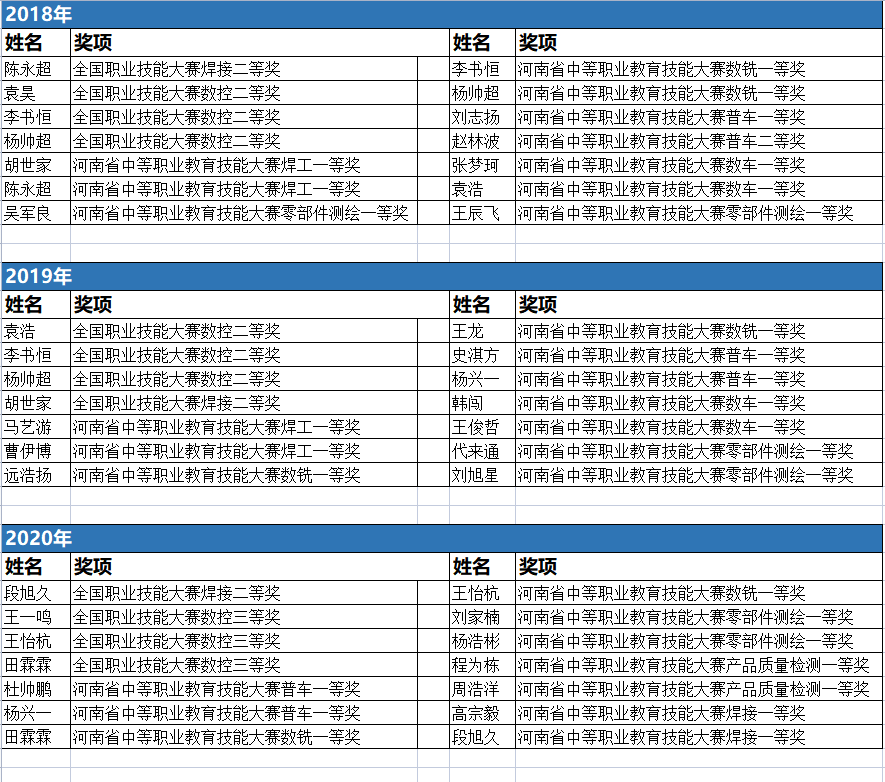 2018年

| 姓名 | 奖项 | 姓名 | 奖项 |
|---|---|---|---|
| 陈永超 | 全国职业技能大赛焊接二等奖 | 李书恒 | 河南省中等职业教育技能大赛数铣一等奖 |
| 袁昊 | 全国职业技能大赛数控二等奖 | 杨帅超 | 河南省中等职业教育技能大赛数铣一等奖 |
| 李书恒 | 全国职业技能大赛数控二等奖 | 刘志扬 | 河南省中等职业教育技能大赛普车一等奖 |
| 杨帅超 | 全国职业技能大赛数控二等奖 | 赵林波 | 河南省中等职业教育技能大赛普车二等奖 |
| 胡世家 | 河南省中等职业教育技能大赛焊工一等奖 | 张梦珂 | 河南省中等职业教育技能大赛数车一等奖 |
| 陈永超 | 河南省中等职业教育技能大赛焊工一等奖 | 袁浩 | 河南省中等职业教育技能大赛数车一等奖 |
| 吴军良 | 河南省中等职业教育技能大赛零部件测绘一等奖 | 王辰飞 | 河南省中等职业教育技能大赛零部件测绘一等奖 |

2019年

| 姓名 | 奖项 | 姓名 | 奖项 |
|---|---|---|---|
| 袁浩 | 全国职业技能大赛数控二等奖 | 王龙 | 河南省中等职业教育技能大赛数铣一等奖 |
| 李书恒 | 全国职业技能大赛数控二等奖 | 史淇方 | 河南省中等职业教育技能大赛普车一等奖 |
| 杨帅超 | 全国职业技能大赛数控二等奖 | 杨兴一 | 河南省中等职业教育技能大赛普车一等奖 |
| 胡世家 | 全国职业技能大赛焊接二等奖 | 韩闯 | 河南省中等职业教育技能大赛数车一等奖 |
| 马艺游 | 河南省中等职业教育技能大赛焊工一等奖 | 王俊哲 | 河南省中等职业教育技能大赛数车一等奖 |
| 曹伊博 | 河南省中等职业教育技能大赛焊工一等奖 | 代来通 | 河南省中等职业教育技能大赛零部件测绘一等奖 |
| 远浩扬 | 河南省中等职业教育技能大赛数铣一等奖 | 刘旭星 | 河南省中等职业教育技能大赛零部件测绘一等奖 |

2020年

| 姓名 | 奖项 | 姓名 | 奖项 |
|---|---|---|---|
| 段旭久 | 全国职业技能大赛焊接二等奖 | 王怡杭 | 河南省中等职业教育技能大赛数铣一等奖 |
| 王一鸣 | 全国职业技能大赛数控三等奖 | 刘家楠 | 河南省中等职业教育技能大赛零部件测绘一等奖 |
| 王怡杭 | 全国职业技能大赛数控三等奖 | 杨浩彬 | 河南省中等职业教育技能大赛零部件测绘一等奖 |
| 田霖霖 | 全国职业技能大赛数控三等奖 | 程为栋 | 河南省中等职业教育技能大赛产品质量检测一等奖 |
| 杜帅鹏 | 河南省中等职业教育技能大赛普车一等奖 | 周浩洋 | 河南省中等职业教育技能大赛产品质量检测一等奖 |
| 杨兴一 | 河南省中等职业教育技能大赛普车一等奖 | 高宗毅 | 河南省中等职业教育技能大赛焊接一等奖 |
| 田霖霖 | 河南省中等职业教育技能大赛数铣一等奖 | 段旭久 | 河南省中等职业教育技能大赛焊接一等奖 |